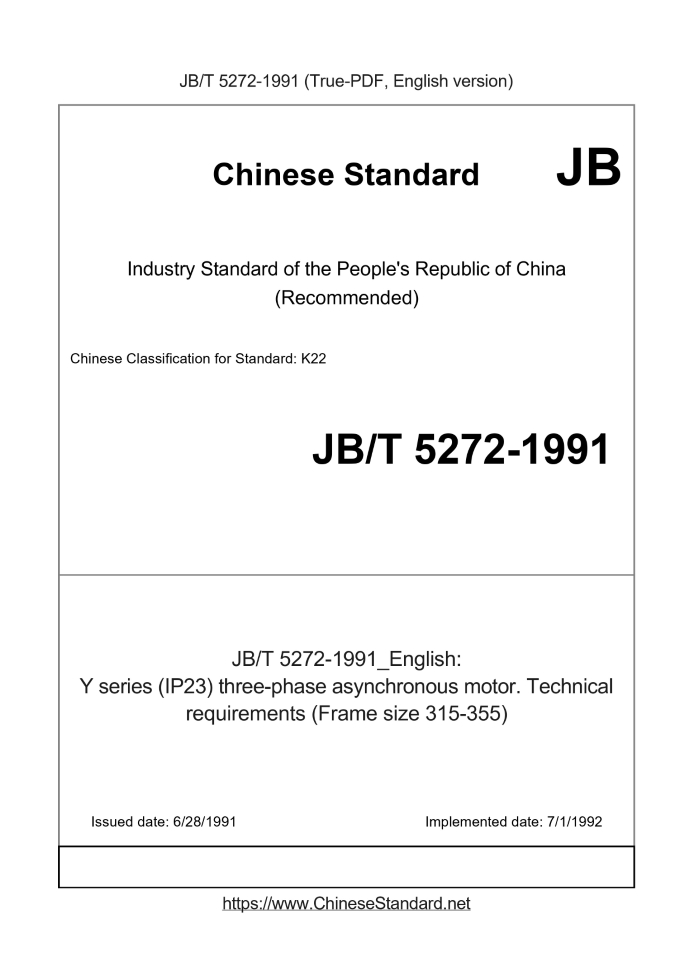 JB/T 5272-1991 (True-PDF, English version)

Chinese Standard JB

Industry Standard of the People's Republic of China
(Recommended)

Chinese Classification for Standard: K22

JB/T 5272-1991

JB/T 5272-1991_English:
Y series (IP23) three-phase asynchronous motor. Technical requirements (Frame size 315-355)

Issued date: 6/28/1991

Implemented date: 7/1/1992

https://www.ChineseStandard.net